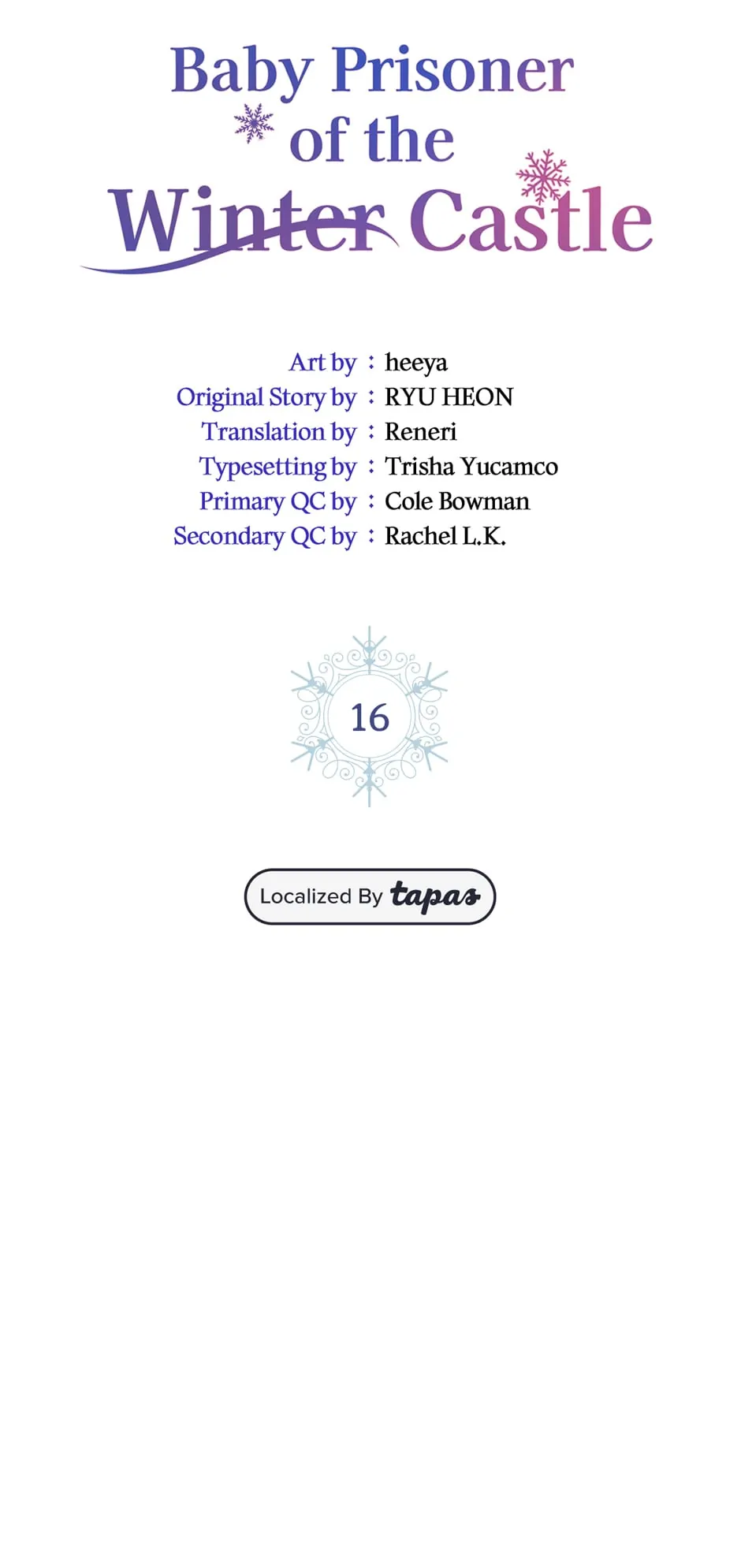 Baby Prisoner of the Winter Castle

Art by : heeya
Original Story by : RYU HEON
Translation by : Reneri
Typesetting by : Trisha Yucamco
Primary QC by : Cole Bowman
Secondary QC by : Rachel L.K.

16

Localized By tapas